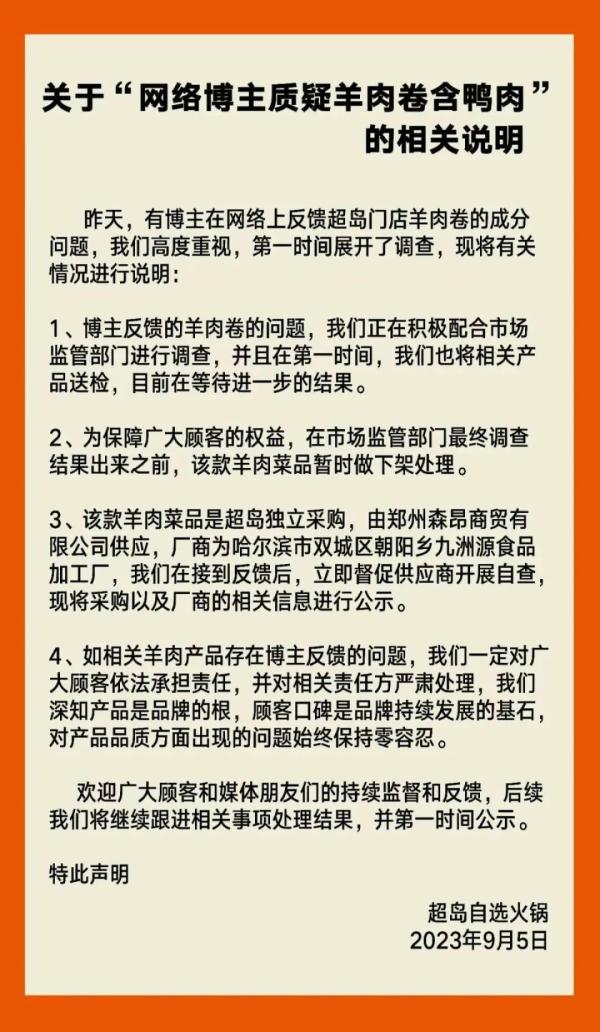 关于“网络博主质疑羊肉卷含鸭肉”的相关说明

昨天，有博主在网络上反馈超岛门店羊肉卷的成分问题，我们高度重视，第一时间展开了调查，现将有关情况进行说明：

1、博主反馈的羊肉卷的问题，我们正在积极配合市场监管部门进行调查，并且在第一时间，我们也将相关产品送检，目前在等待进一步的结果。

2、为保障广大顾客的权益，在市场监管部门最终调查结果出来之前，该款羊肉菜品暂时做下架处理。

3、该款羊肉菜品是超岛独立采购，由郑州森昂商贸有限公司供应，厂商为哈尔滨市双城区朝阳乡九洲源食品加工厂，我们在接到反馈后，立即督促供应商开展自查，现将采购以及厂商的相关信息进行公示。

4、如相关羊肉产品存在博主反馈的问题，我们一定对广大顾客依法承担责任，并对相关责任方严肃处理，我们深知产品是品牌的根，顾客口碑是品牌持续发展的基石，对产品品质方面出现的问题始终保持零容忍。

欢迎广大顾客和媒体朋友们的持续监督和反馈，后续我们将继续跟进相关事项处理结果，并第一时间公示。

特此声明

超岛自选火锅
2023年9月5日